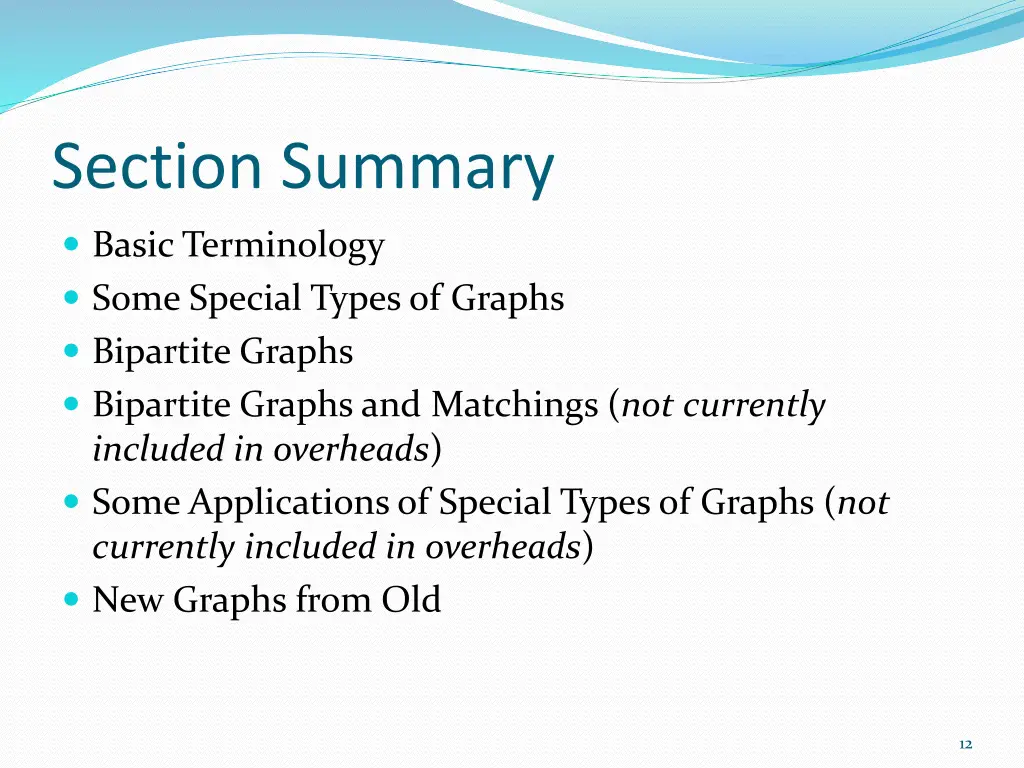 Section Summary

Basic Terminology
Some Special Types of Graphs
Bipartite Graphs
Bipartite Graphs and Matchings (not currently included in overheads)
Some Applications of Special Types of Graphs (not currently included in overheads)
New Graphs from Old

12